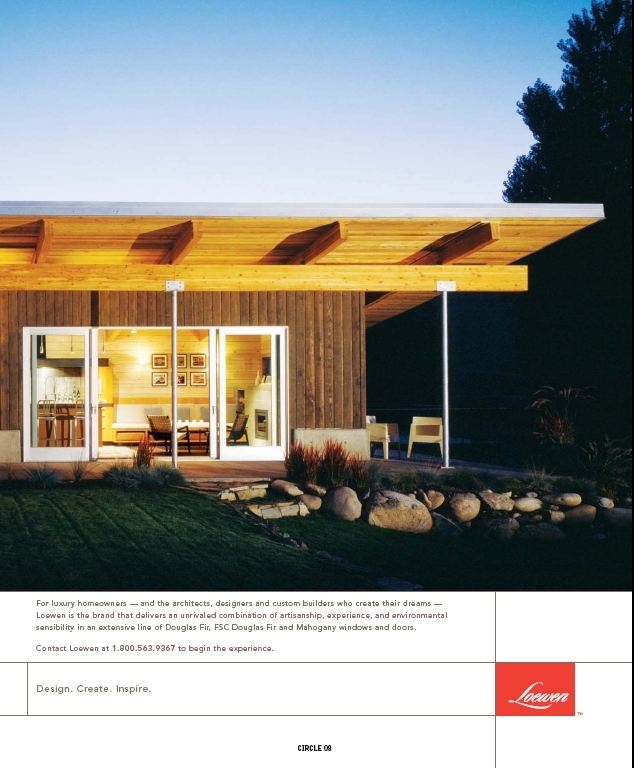 For luxury homeowners — and the architects, designers and custom builders who create their dreams — Loewen is the brand that delivers an unrivaled combination of artisanship, experience, and environmental sensibility in an extensive line of Douglas Fir, FSC Douglas Fir and Mahogany windows and doors.

Contact Loewen at 1.800.563.9367 to begin the experience.

Design. Create. Inspire.

Loewen™

CIRCLE 08